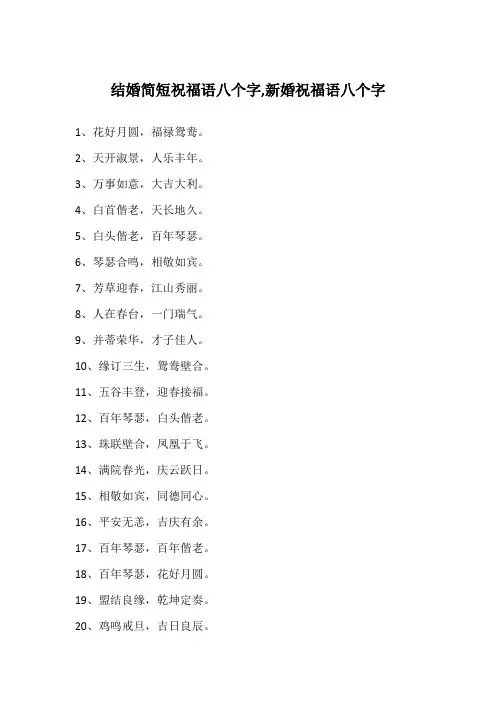 结婚简短祝福语八个字,新婚祝福语八个字

1、花好月圆，福禄鸳鸯。

2、天开淑景，人乐丰年。

3、万事如意，大吉大利。

4、白首偕老，天长地久。

5、白头偕老，百年琴瑟。

6、琴瑟合鸣，相敬如宾。

7、芳草迎春，江山秀丽。

8、人在春台，一门瑞气。

9、并蒂荣华，才子佳人。

10、缘订三生，鸳鸯壁合。

11、五谷丰登，迎春接福。

12、百年琴瑟，白头偕老。

13、珠联壁合，凤凰于飞。

14、满院春光，庆云跃日。

15、相敬如宾，同德同心。

16、平安无恙，吉庆有余。

17、百年琴瑟，百年偕老。

18、百年琴瑟，花好月圆。

19、盟结良缘，乾坤定奏。

20、鸡鸣戒旦，吉日良辰。